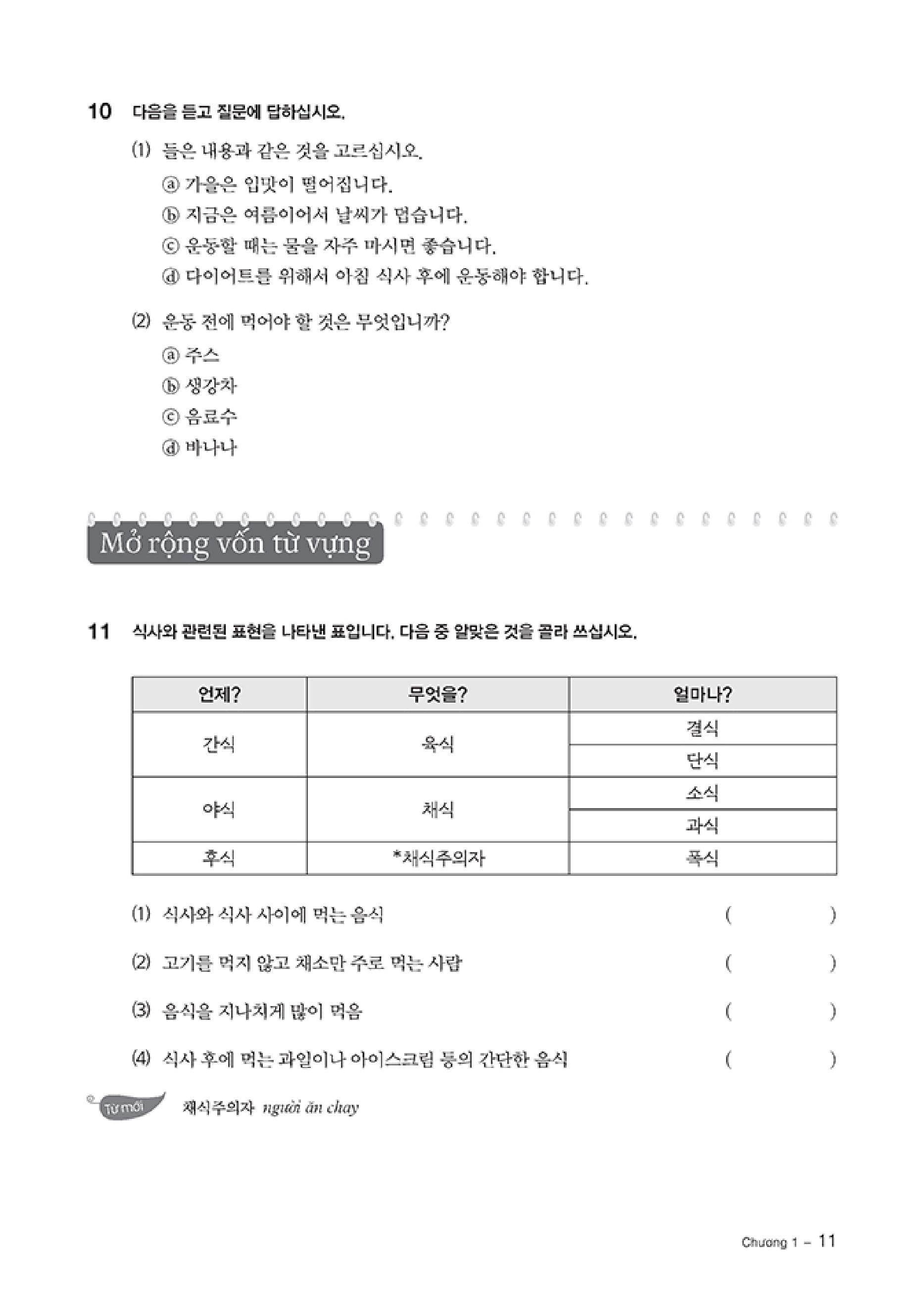 10 다음을 듣고 질문에 답하십시오.

(1) 들은 내용과 같은 것을 고르십시오.
ⓐ 가을은 입맛이 떨어집니다.
ⓑ 지금은 여름이어서 날씨가 덥습니다.
ⓒ 운동할 때는 물을 자주 마시면 좋습니다.
ⓓ 다이어트를 위해서 아침 식사 후에 운동해야 합니다.

(2) 운동 전에 먹어야 할 것은 무엇입니까?
ⓐ 주스
ⓑ 생강차
ⓒ 음료수
ⓓ 바나나

Mở rộng vốn từ vựng

11 식사와 관련된 표현을 나타낸 표입니다. 다음 중 알맞은 것을 골라 쓰십시오.

| 언제? | 무엇을? | 얼마나? |
|---|---|---|
| 간식 | 육식 | 결식 |
| | | 단식 |
| 야식 | 채식 | 소식 |
| | | 과식 |
| 후식 | *채식주의자 | 폭식 |

(1) 식사와 식사 사이에 먹는 음식 ( )

(2) 고기를 먹지 않고 채소만 주로 먹는 사람 ( )

(3) 음식을 지나치게 많이 먹음 ( )

(4) 식사 후에 먹는 과일이나 아이스크림 등의 간단한 음식 ( )

Từ mới 채식주의자 người ăn chay

Chương 1 – 11